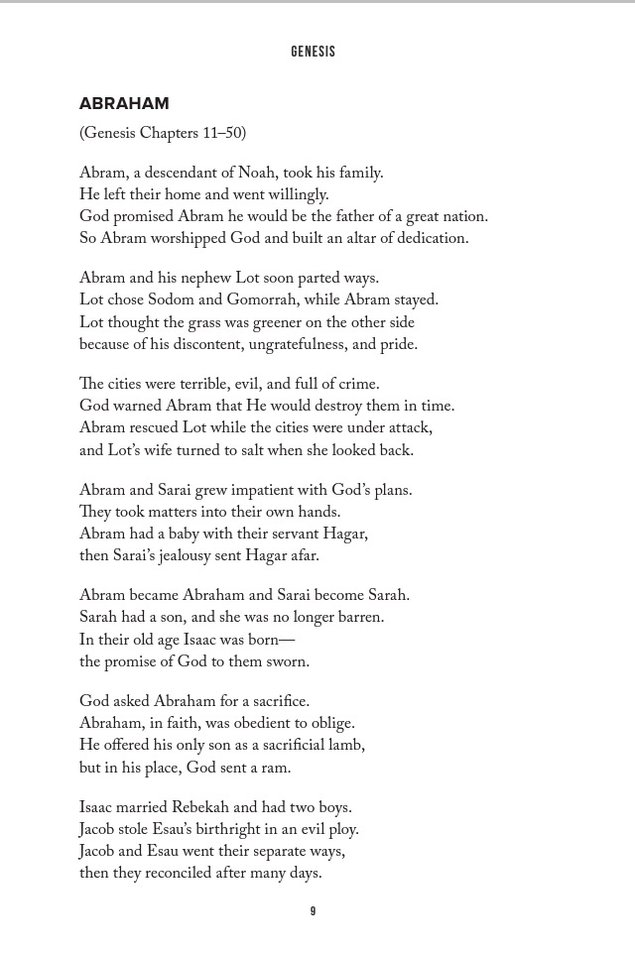 GENESIS

ABRAHAM

(Genesis Chapters 11–50)

Abram, a descendant of Noah, took his family.
He left their home and went willingly.
God promised Abram he would be the father of a great nation.
So Abram worshipped God and built an altar of dedication.

Abram and his nephew Lot soon parted ways.
Lot chose Sodom and Gomorrah, while Abram stayed.
Lot thought the grass was greener on the other side
because of his discontent, ungratefulness, and pride.

The cities were terrible, evil, and full of crime.
God warned Abram that He would destroy them in time.
Abram rescued Lot while the cities were under attack,
and Lot's wife turned to salt when she looked back.

Abram and Sarai grew impatient with God's plans.
They took matters into their own hands.
Abram had a baby with their servant Hagar,
then Sarai's jealousy sent Hagar afar.

Abram became Abraham and Sarai become Sarah.
Sarah had a son, and she was no longer barren.
In their old age Isaac was born—
the promise of God to them sworn.

God asked Abraham for a sacrifice.
Abraham, in faith, was obedient to oblige.
He offered his only son as a sacrificial lamb,
but in his place, God sent a ram.

Isaac married Rebekah and had two boys.
Jacob stole Esau's birthright in an evil ploy.
Jacob and Esau went their separate ways,
then they reconciled after many days.

9